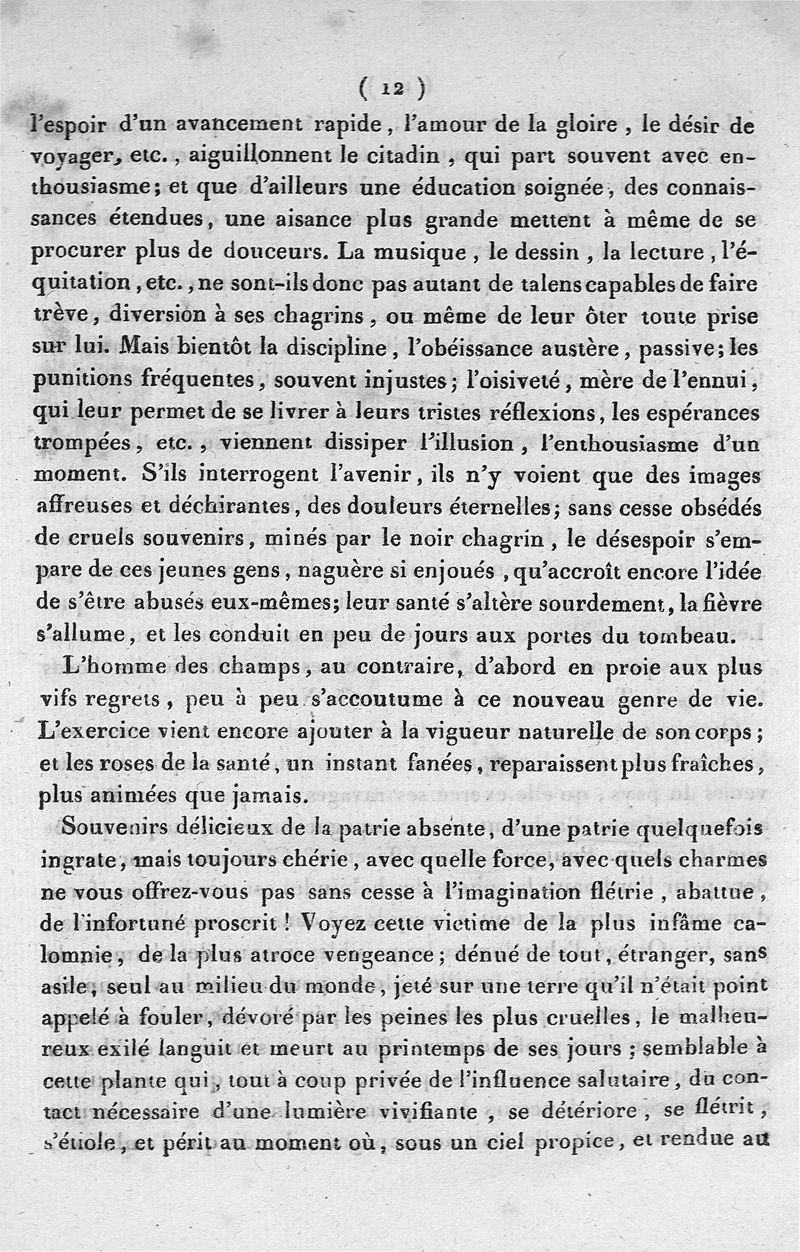 ( 12 )

l'espoir d'un avancement rapide, l'amour de la gloire, le désir de voyager, etc., aiguillonnent le citadin, qui part souvent avec enthousiasme; et que d'ailleurs une éducation soignée, des connaissances étendues, une aisance plus grande mettent à même de se procurer plus de douceurs. La musique, le dessin, la lecture, l'équitation, etc., ne sont-ils donc pas autant de talens capables de faire trève, diversion à ses chagrins, ou même de leur ôter toute prise sur lui. Mais bientôt la discipline, l'obéissance austère, passive; les punitions fréquentes, souvent injustes; l'oisiveté, mère de l'ennui, qui leur permet de se livrer à leurs tristes réflexions, les espérances trompées, etc., viennent dissiper l'illusion, l'enthousiasme d'un moment. S'ils interrogent l'avenir, ils n'y voient que des images affreuses et déchirantes, des douleurs éternelles; sans cesse obsédés de cruels souvenirs, minés par le noir chagrin, le désespoir s'empare de ces jeunes gens, naguère si enjoués, qu'accroît encore l'idée de s'être abusés eux-mêmes; leur santé s'altère sourdement, la fièvre s'allume, et les conduit en peu de jours aux portes du tombeau.

L'homme des champs, au contraire, d'abord en proie aux plus vifs regrets, peu à peu s'accoutume à ce nouveau genre de vie. L'exercice vient encore ajouter à la vigueur naturelle de son corps; et les roses de la santé, un instant fanées, reparaissent plus fraîches, plus animées que jamais.

Souvenirs délicieux de la patrie absente, d'une patrie quelquefois ingrate, mais toujours chérie, avec quelle force, avec quels charmes ne vous offrez-vous pas sans cesse à l'imagination flétrie, abattue, de l'infortuné proscrit! Voyez cette victime de la plus infâme calomnie, de la plus atroce vengeance; dénué de tout, étranger, sans asile, seul au milieu du monde, jeté sur une terre qu'il n'était point appelé à fouler, dévoré par les peines les plus cruelles, le malheureux exilé languit et meurt au printemps de ses jours; semblable à cette plante qui, tout à coup privée de l'influence salutaire, du contact nécessaire d'une lumière vivifiante, se détériore, se flétrit, s'étiole, et périt au moment où, sous un ciel propice, et rendue au